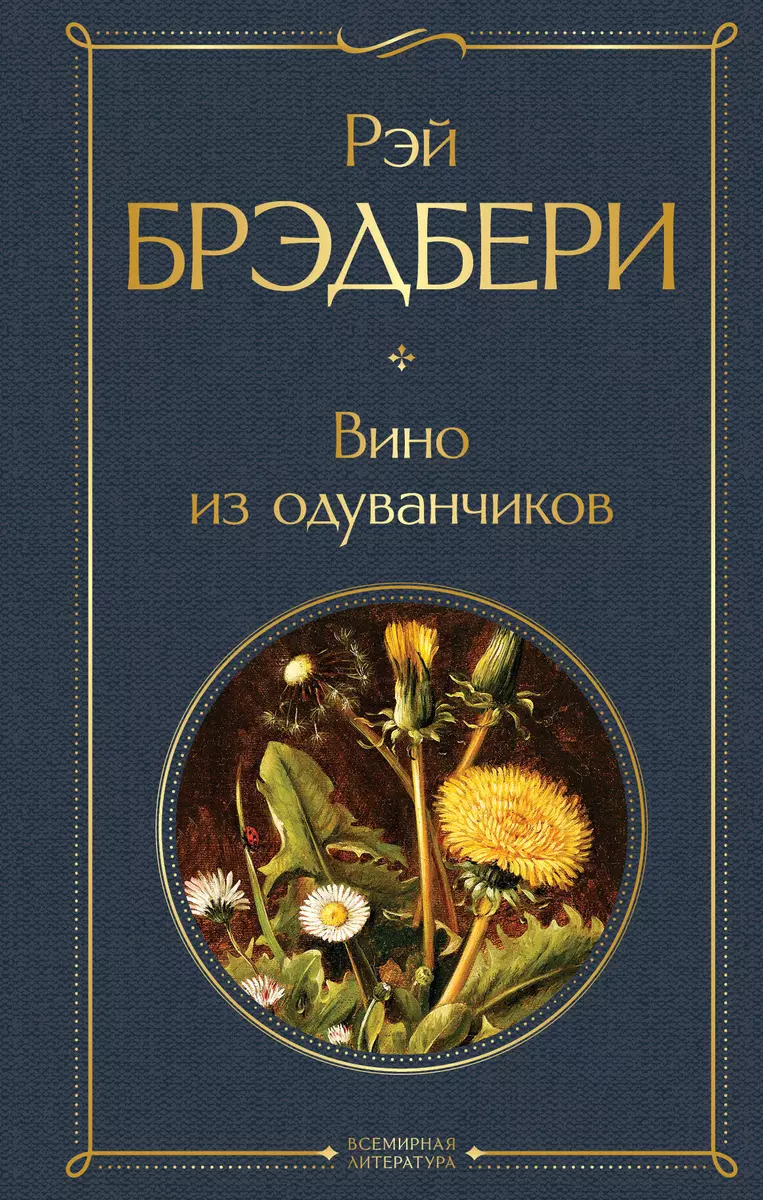 Рэй
БРЭДБЕРИ

Вино
из одуванчиков

ВСЕМИРНАЯ
ЛИТЕРАТУРА